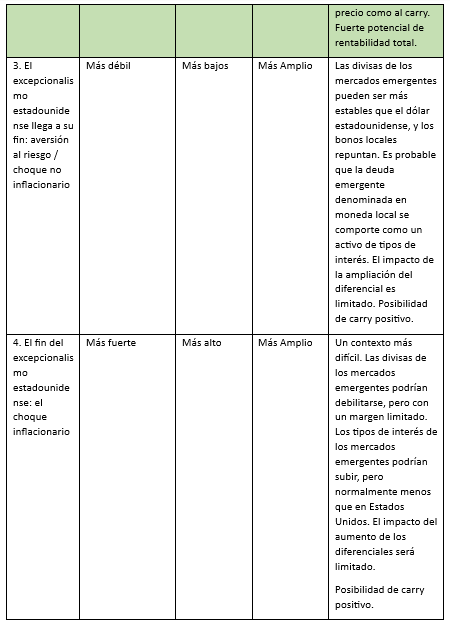 |  |  |  |  | precio como al carry. Fuerte potencial de rentabilidad total. |
|---|---|---|---|---|
| 3. El excepcionalismo estadounidense llega a su fin: aversión al riesgo / choque no inflacionario | Más débil | Más bajos | Más Amplio | Las divisas de los mercados emergentes pueden ser más estables que el dólar estadounidense, y los bonos locales repuntan. Es probable que la deuda emergente denominada en moneda local se comporte como un activo de tipos de interés. El impacto de la ampliación del diferencial es limitado. Posibilidad de carry positivo. |
| 4. El fin del excepcionalismo estadounidense: el choque inflacionario | Más fuerte | Más alto | Más Amplio | Un contexto más difícil. Las divisas de los mercados emergentes podrían debilitarse, pero con un margen limitado. Los tipos de interés de los mercados emergentes podrían subir, pero normalmente menos que en Estados Unidos. El impacto del aumento de los diferenciales será limitado. Posibilidad de carry positivo. |